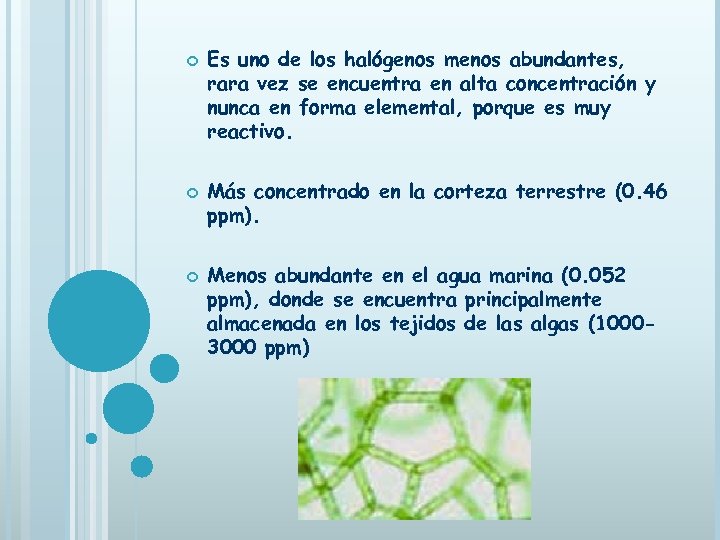 • Es uno de los halógenos menos abundantes, rara vez se encuentra en alta concentración y nunca en forma elemental, porque es muy reactivo.

• Más concentrado en la corteza terrestre (0.46 ppm).

• Menos abundante en el agua marina (0.052 ppm), donde se encuentra principalmente almacenada en los tejidos de las algas (1000-3000 ppm)